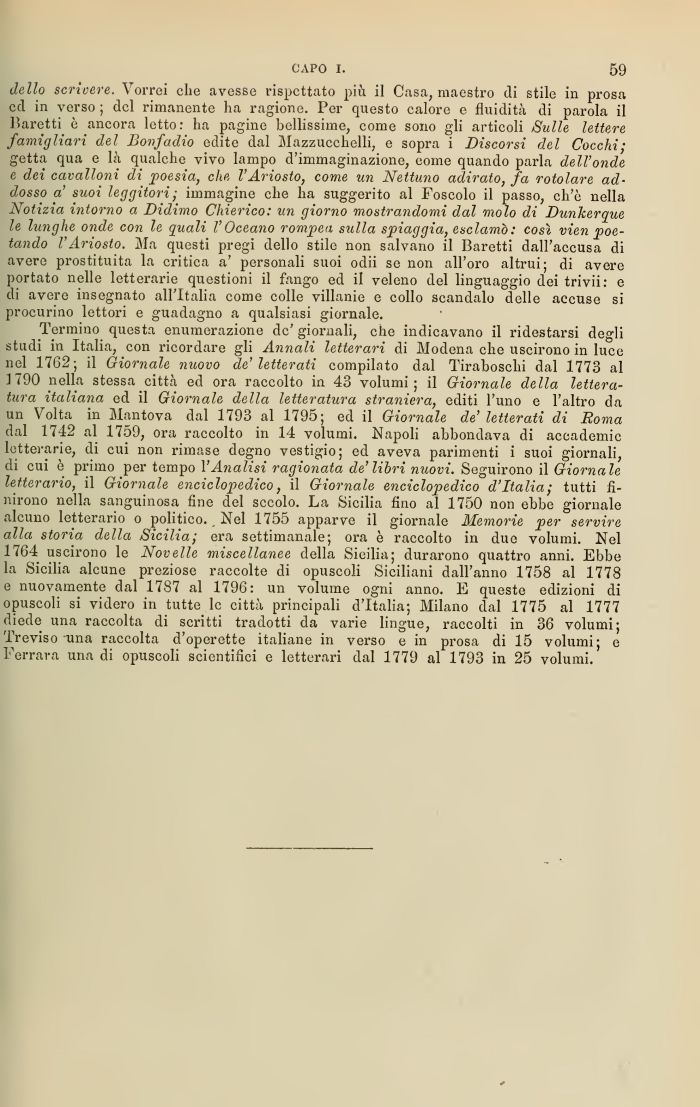 CAPO I. 59

dello scrivere. Vorrei che avesse rispettato più il Casa, maestro di stile in prosa ed in verso; del rimanente ha ragione. Per questo calore e fluidità di parola il Baretti è ancora letto: ha pagine bellissime, come sono gli articoli Sulle lettere famigliari del Bonfadio edite dal Mazzucchelli, e sopra i Discorsi del Cocchi; getta qua e là qualche vivo lampo d'immaginazione, come quando parla dell'onde e dei cavalloni di poesia, che l'Ariosto, come un Nettuno adirato, fa rotolare addosso a' suoi leggitori; immagine che ha suggerito al Foscolo il passo, ch'è nella Notizia intorno a Didimo Chierico: un giorno mostrandomi dal molo di Dunkerque le lunghe onde con le quali l'Oceano rompea sulla spiaggia, esclamò: così vien poetando l'Ariosto. Ma questi pregi dello stile non salvano il Baretti dall'accusa di avere prostituita la critica a' personali suoi odii se non all'oro altrui; di avere portato nelle letterarie questioni il fango ed il veleno del linguaggio dei trivii: e di avere insegnato all'Italia come colle villanie e collo scandalo delle accuse si procurino lettori e guadagno a qualsiasi giornale.

Termino questa enumerazione de' giornali, che indicavano il ridestarsi degli studi in Italia, con ricordare gli Annali letterari di Modena che uscirono in luce nel 1762; il Giornale nuovo de' letterati compilato dal Tiraboschi dal 1773 al 1790 nella stessa città ed ora raccolto in 43 volumi; il Giornale della letteratura italiana ed il Giornale della letteratura straniera, editi l'uno e l'altro da un Volta in Mantova dal 1793 al 1795; ed il Giornale de' letterati di Roma dal 1742 al 1759, ora raccolto in 14 volumi. Napoli abbondava di accademie letterarie, di cui non rimase degno vestigio; ed aveva parimenti i suoi giornali, di cui è primo per tempo l'Analisi ragionata de' libri nuovi. Seguirono il Giornale letterario, il Giornale enciclopedico, il Giornale enciclopedico d'Italia; tutti finirono nella sanguinosa fine del secolo. La Sicilia fino al 1750 non ebbe giornale alcuno letterario o politico. Nel 1755 apparve il giornale Memorie per servire alla storia della Sicilia; era settimanale; ora è raccolto in due volumi. Nel 1764 uscirono le Novelle miscellanee della Sicilia; durarono quattro anni. Ebbe la Sicilia alcune preziose raccolte di opuscoli Siciliani dall'anno 1758 al 1778 e nuovamente dal 1787 al 1796: un volume ogni anno. E queste edizioni di opuscoli si videro in tutte le città principali d'Italia; Milano dal 1775 al 1777 diede una raccolta di scritti tradotti da varie lingue, raccolti in 36 volumi; Treviso una raccolta d'operette italiane in verso e in prosa di 15 volumi; e Ferrara una di opuscoli scientifici e letterari dal 1779 al 1793 in 25 volumi.